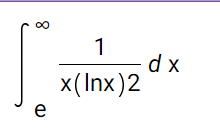 $\int_{e}^{\infty} \frac{1}{x(\ln x)2} \, dx$